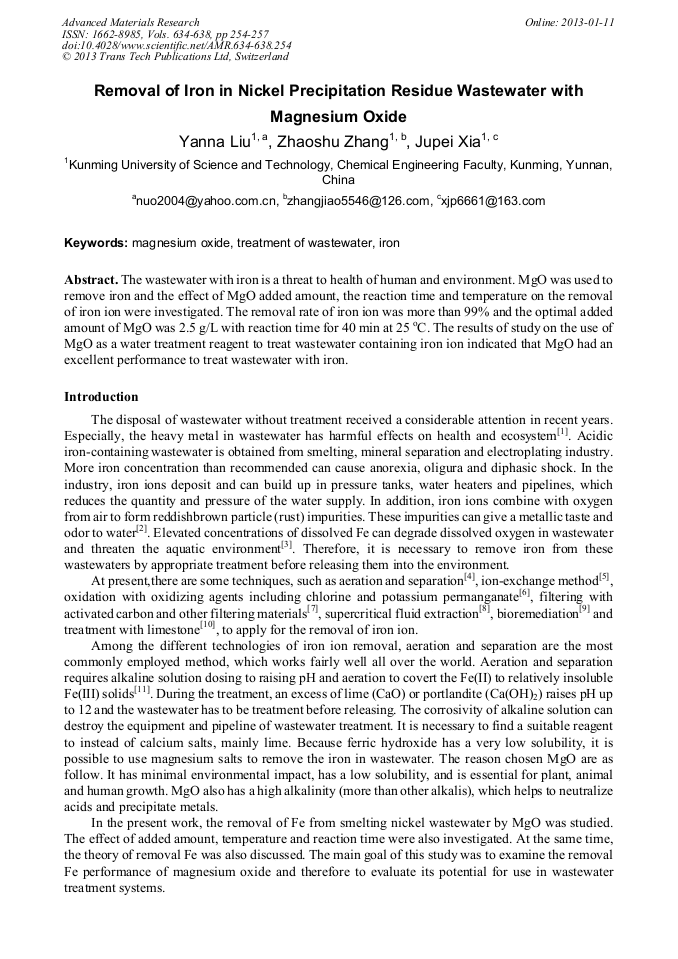 Advanced Materials Research
ISSN: 1662-8985, Vols. 634-638, pp 254-257
doi:10.4028/www.scientific.net/AMR.634-638.254
© 2013 Trans Tech Publications Ltd, Switzerland

Online: 2013-01-11

Removal of Iron in Nickel Precipitation Residue Wastewater with Magnesium Oxide

Yanna Liu$^{1, a}$, Zhaoshu Zhang$^{1, b}$, Jupei Xia$^{1, c}$

$^{1}$Kunming University of Science and Technology, Chemical Engineering Faculty, Kunming, Yunnan, China

$^{a}$nuo2004@yahoo.com.cn, $^{b}$zhangjiao5546@126.com, $^{c}$xjp6661@163.com

Keywords: magnesium oxide, treatment of wastewater, iron

Abstract. The wastewater with iron is a threat to health of human and environment. MgO was used to remove iron and the effect of MgO added amount, the reaction time and temperature on the removal of iron ion were investigated. The removal rate of iron ion was more than 99% and the optimal added amount of MgO was 2.5 g/L with reaction time for 40 min at 25 $^{o}$C. The results of study on the use of MgO as a water treatment reagent to treat wastewater containing iron ion indicated that MgO had an excellent performance to treat wastewater with iron.

Introduction

The disposal of wastewater without treatment received a considerable attention in recent years. Especially, the heavy metal in wastewater has harmful effects on health and ecosystem$^{[1]}$. Acidic iron-containing wastewater is obtained from smelting, mineral separation and electroplating industry. More iron concentration than recommended can cause anorexia, oligura and diphasic shock. In the industry, iron ions deposit and can build up in pressure tanks, water heaters and pipelines, which reduces the quantity and pressure of the water supply. In addition, iron ions combine with oxygen from air to form reddishbrown particle (rust) impurities. These impurities can give a metallic taste and odor to water$^{[2]}$. Elevated concentrations of dissolved Fe can degrade dissolved oxygen in wastewater and threaten the aquatic environment$^{[3]}$. Therefore, it is necessary to remove iron from these wastewaters by appropriate treatment before releasing them into the environment.

At present,there are some techniques, such as aeration and separation$^{[4]}$, ion-exchange method$^{[5]}$, oxidation with oxidizing agents including chlorine and potassium permanganate$^{[6]}$, filtering with activated carbon and other filtering materials$^{[7]}$, supercritical fluid extraction$^{[8]}$, bioremediation$^{[9]}$ and treatment with limestone$^{[10]}$, to apply for the removal of iron ion.

Among the different technologies of iron ion removal, aeration and separation are the most commonly employed method, which works fairly well all over the world. Aeration and separation requires alkaline solution dosing to raising pH and aeration to covert the Fe(II) to relatively insoluble Fe(III) solids$^{[11]}$. During the treatment, an excess of lime (CaO) or portlandite ($Ca(OH)_2$) raises pH up to 12 and the wastewater has to be treatment before releasing. The corrosivity of alkaline solution can destroy the equipment and pipeline of wastewater treatment. It is necessary to find a suitable reagent to instead of calcium salts, mainly lime. Because ferric hydroxide has a very low solubility, it is possible to use magnesium salts to remove the iron in wastewater. The reason chosen MgO are as follow. It has minimal environmental impact, has a low solubility, and is essential for plant, animal and human growth. MgO also has a high alkalinity (more than other alkalis), which helps to neutralize acids and precipitate metals.

In the present work, the removal of Fe from smelting nickel wastewater by MgO was studied. The effect of added amount, temperature and reaction time were also investigated. At the same time, the theory of removal Fe was also discussed. The main goal of this study was to examine the removal Fe performance of magnesium oxide and therefore to evaluate its potential for use in wastewater treatment systems.